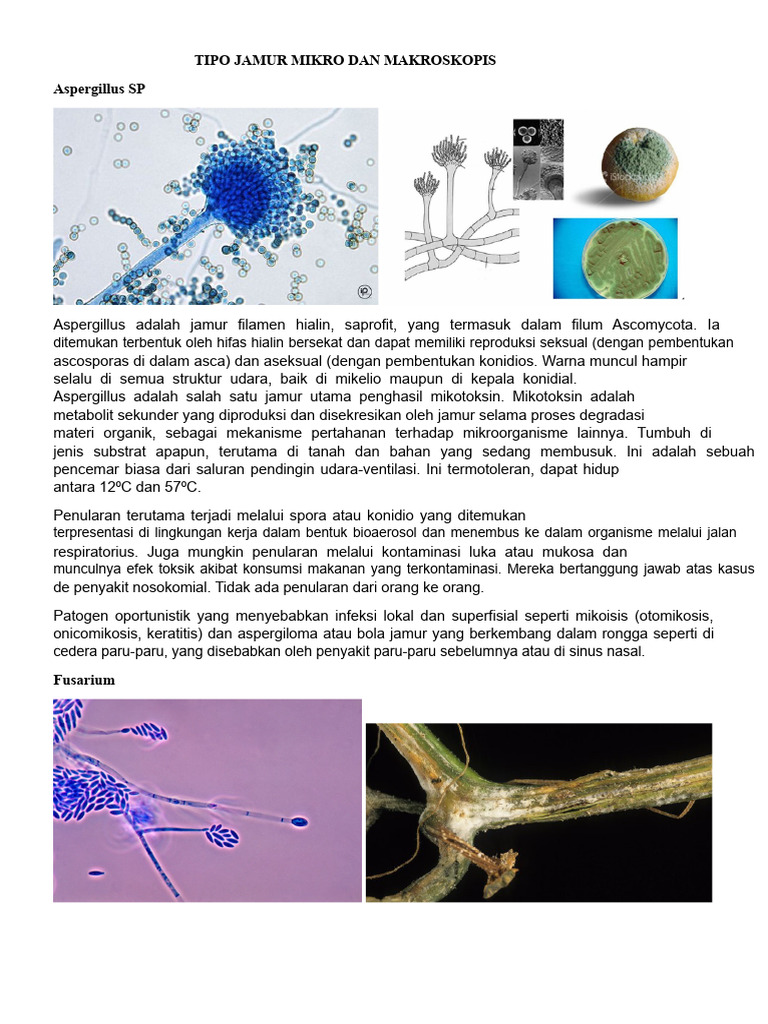 TIPO JAMUR MIKRO DAN MAKROSKOPIS

Aspergillus SP

Aspergillus adalah jamur filamen hialin, saprofit, yang termasuk dalam filum Ascomycota. Ia ditemukan terbentuk oleh hifas hialin bersekat dan dapat memiliki reproduksi seksual (dengan pembentukan ascosporas di dalam asca) dan aseksual (dengan pembentukan konidios. Warna muncul hampir selalu di semua struktur udara, baik di mikelio maupun di kepala konidial.
Aspergillus adalah salah satu jamur utama penghasil mikotoksin. Mikotoksin adalah metabolit sekunder yang diproduksi dan disekresikan oleh jamur selama proses degradasi materi organik, sebagai mekanisme pertahanan terhadap mikroorganisme lainnya. Tumbuh di jenis substrat apapun, terutama di tanah dan bahan yang sedang membusuk. Ini adalah sebuah pencemar biasa dari saluran pendingin udara-ventilasi. Ini termotoleran, dapat hidup antara 12ºC dan 57ºC.

Penularan terutama terjadi melalui spora atau konidio yang ditemukan terpresentasi di lingkungan kerja dalam bentuk bioaerosol dan menembus ke dalam organisme melalui jalan respiratorius. Juga mungkin penularan melalui kontaminasi luka atau mukosa dan munculnya efek toksik akibat konsumsi makanan yang terkontaminasi. Mereka bertanggung jawab atas kasus de penyakit nosokomial. Tidak ada penularan dari orang ke orang.

Patogen oportunistik yang menyebabkan infeksi lokal dan superfisial seperti mikoisis (otomikosis, onicomikosis, keratitis) dan aspergiloma atau bola jamur yang berkembang dalam rongga seperti di cedera paru-paru, yang disebabkan oleh penyakit paru-paru sebelumnya atau di sinus nasal.

Fusarium